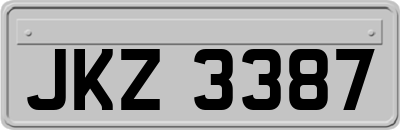 JKZ 3387